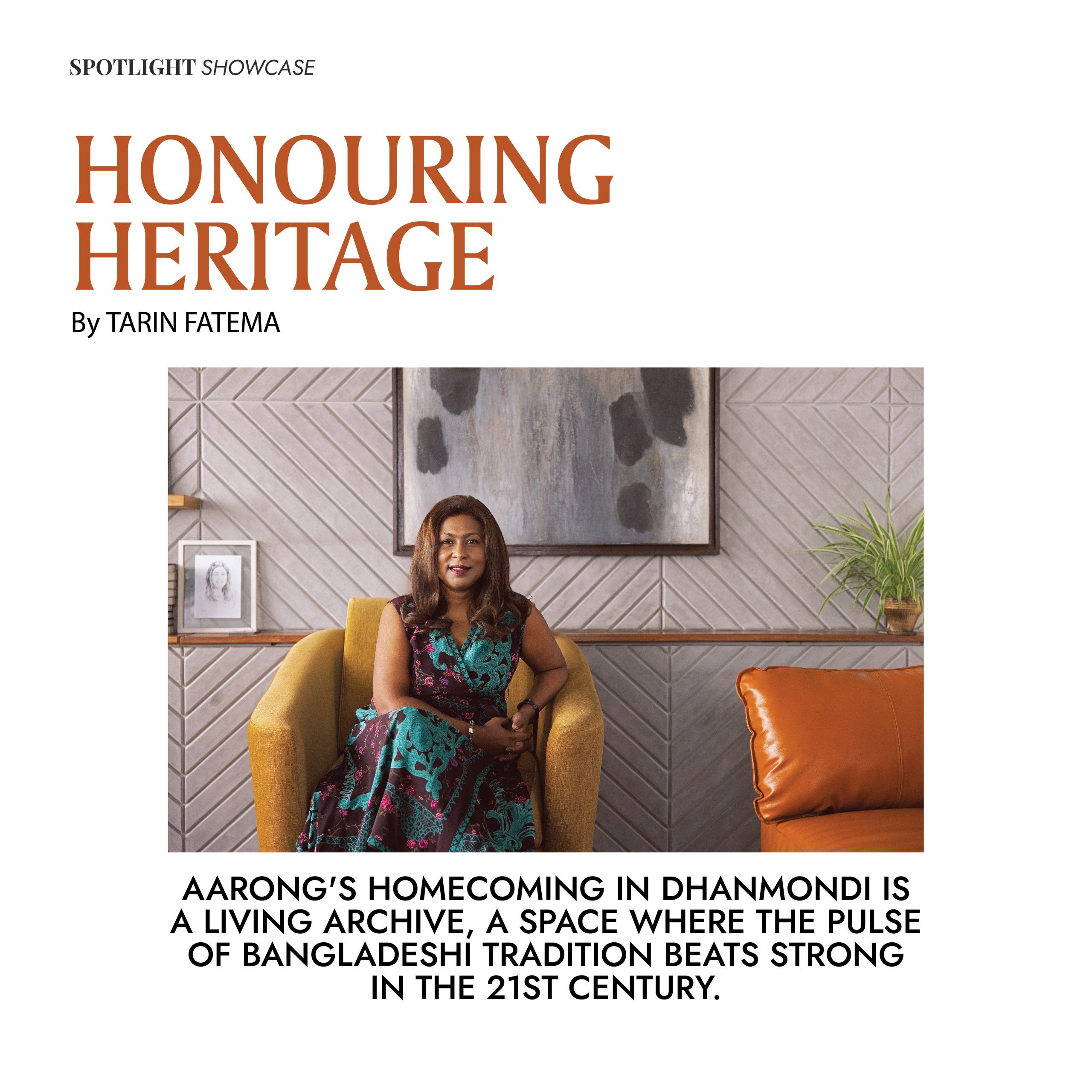 SPOTLIGHT SHOWCASE

HONOURING HERITAGE

By TARIN FATEMA

AARONG'S HOMECOMING IN DHANMONDI IS A LIVING ARCHIVE, A SPACE WHERE THE PULSE OF BANGLADESHI TRADITION BEATS STRONG IN THE 21ST CENTURY.